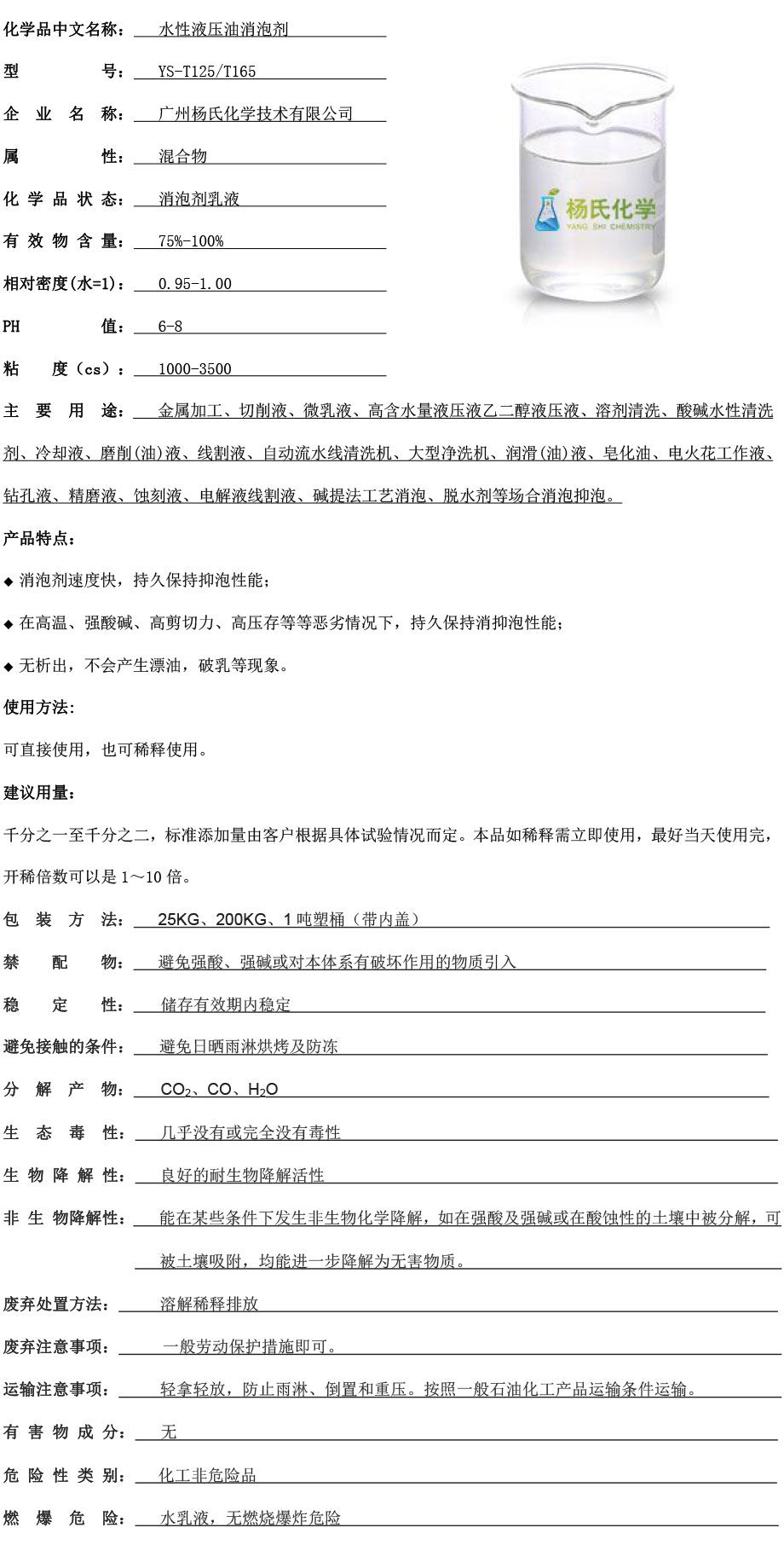 化学品中文名称： 水性液压油消泡剂

型 号： YS-T125/T165

企 业 名 称： 广州杨氏化学技术有限公司

属 性： 混合物

化 学 品 状 态： 消泡剂乳液

有 效 物 含 量： 75%-100%

相对密度(水=1)： 0.95-1.00

PH 值： 6-8

粘 度（cs）： 1000-3500

杨氏化学
YANG SHI CHEMISTRY

主 要 用 途： 金属加工、切削液、微乳液、高含水量液压液乙二醇液压液、溶剂清洗、酸碱水性清洗剂、冷却液、磨削(油)液、线割液、自动流水线清洗机、大型净洗机、润滑(油)液、皂化油、电火花工作液、钻孔液、精磨液、蚀刻液、电解液线割液、碱提法工艺消泡、脱水剂等场合消泡抑泡。

产品特点：

◆ 消泡剂速度快，持久保持抑泡性能；

◆ 在高温、强酸碱、高剪切力、高压存等等恶劣情况下，持久保持消抑泡性能；

◆ 无析出，不会产生漂油，破乳等现象。

使用方法:

可直接使用，也可稀释使用。

建议用量：

千分之一至千分之二，标准添加量由客户根据具体试验情况而定。本品如稀释需立即使用，最好当天使用完，开稀倍数可以是 1～10 倍。

包 装 方 法： 25KG、200KG、1 吨塑桶（带内盖）

禁 配 物： 避免强酸、强碱或对本体系有破坏作用的物质引入

稳 定 性： 储存有效期内稳定

避免接触的条件： 避免日晒雨淋烘烤及防冻

分 解 产 物： $CO_2$、CO、$H_2O$

生 态 毒 性： 几乎没有或完全没有毒性

生 物 降 解 性： 良好的耐生物降解活性

非 生 物降解性： 能在某些条件下发生非生物化学降解，如在强酸及强碱或在酸蚀性的土壤中被分解，可被土壤吸附，均能进一步降解为无害物质。

废弃处置方法： 溶解稀释排放

废弃注意事项： 一般劳动保护措施即可。

运输注意事项： 轻拿轻放，防止雨淋、倒置和重压。按照一般石油化工产品运输条件运输。

有 害 物 成 分： 无

危 险 性 类 别： 化工非危险品

燃 爆 危 险： 水乳液，无燃烧爆炸危险